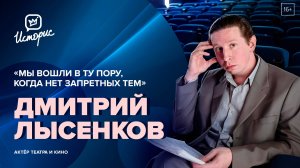 Историс

16+

«МЫ ВОШЛИ В ТУ ПОРУ, КОГДА НЕТ ЗАПРЕТНЫХ ТЕМ»

ДМИТРИЙ ЛЫСЕНКОВ

АКТЁР ТЕАТРА И КИНО